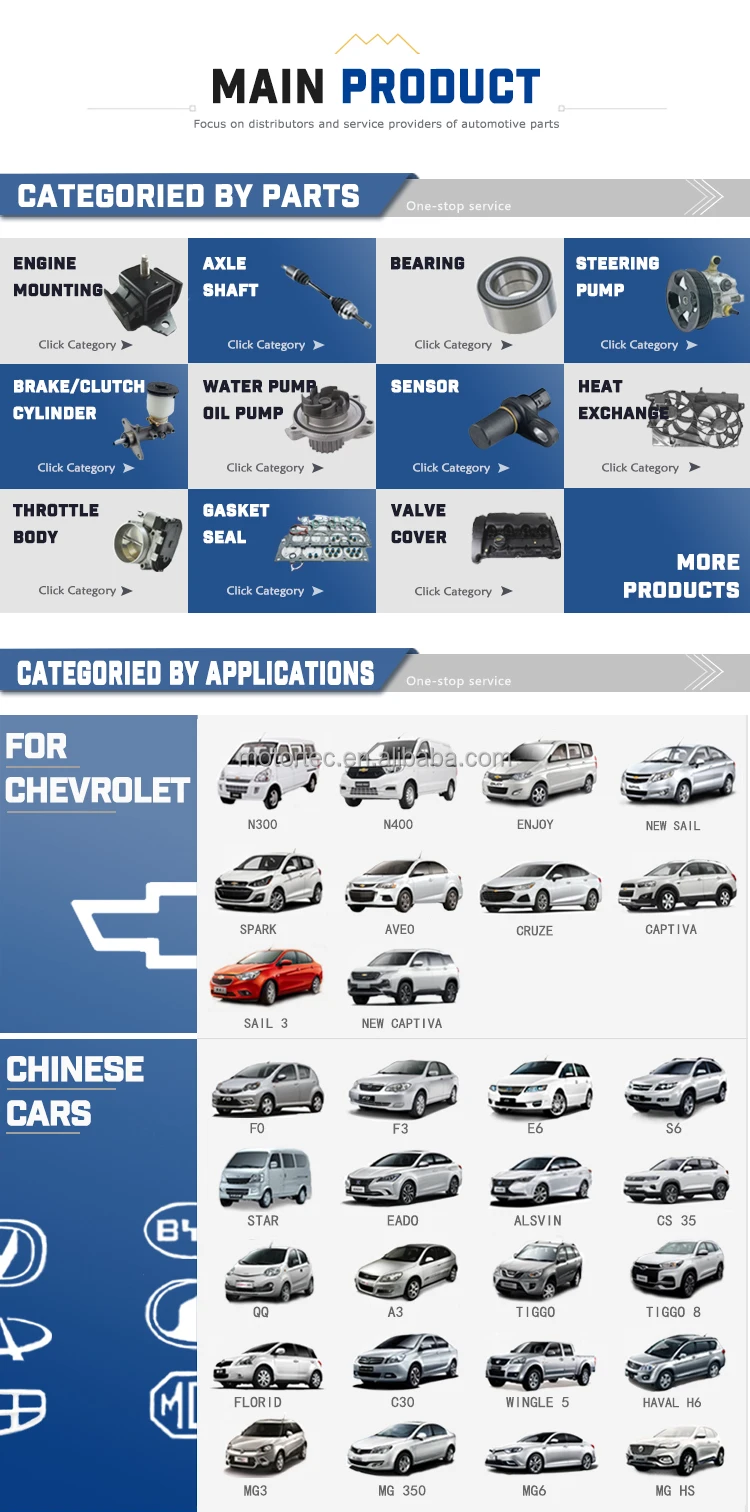 MAIN PRODUCT

Focus on distributors and service providers of automotive parts

CATEGORIED BY PARTS

One-stop service

ENGINE MOUNTING

Click Category

AXLE SHAFT

Click Category

BEARING

Click Category

STEERING PUMP

Click Category

BRAKE/CLUTCH CYLINDER

Click Category

WATER PUMP OIL PUMP

Click Category

SENSOR

Click Category

HEAT EXCHANGE

Click Category

THROTTLE BODY

Click Category

GASKET SEAL

Click Category

VALVE COVER

Click Category

MORE PRODUCTS

CATEGORIED BY APPLICATIONS

One-stop service

FOR CHEVROLET

N300

N400

ENJOY

NEW SAIL

SPARK

AVEO

CRUZE

CAPTIVA

SAIL 3

NEW CAPTIVA

CHINESE CARS

F0

F3

E6

S6

STAR

EADO

ALSVIN

CS 35

QQ

A3

TIGGO

TIGGO 8

FLORID

C30

WINGLE 5

HAVAL H6

MG3

MG 350

MG6

MG HS

motortec.en.alibaba.com